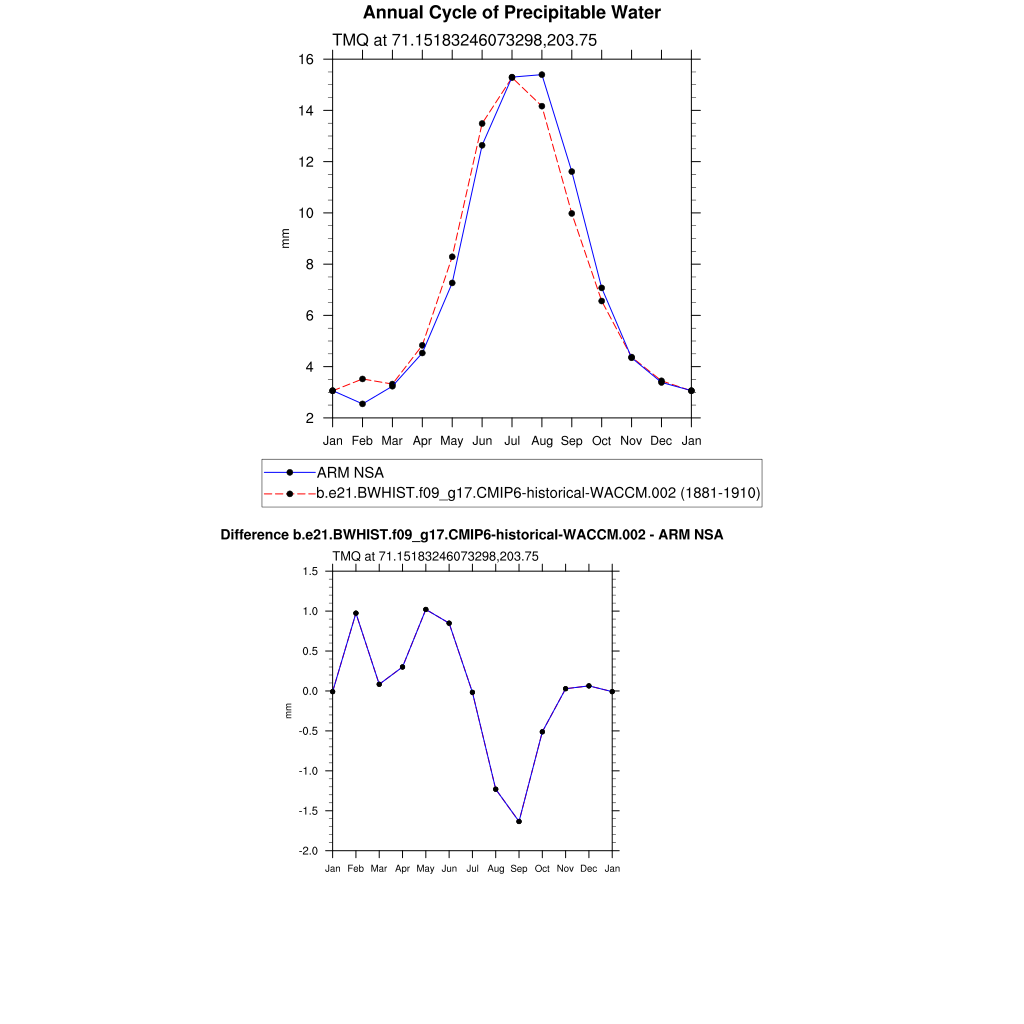 Annual Cycle of Precipitable Water

TMQ at 71.15183246073298,203.75

16
14
12
10
8
6
4
2

mm

Jan Feb Mar Apr May Jun Jul Aug Sep Oct Nov Dec Jan

ARM NSA
b.e21.BWHIST.f09_g17.CMIP6-historical-WACCM.002 (1881-1910)

Difference b.e21.BWHIST.f09_g17.CMIP6-historical-WACCM.002 - ARM NSA

TMQ at 71.15183246073298,203.75

1.5
1.0
0.5
0.0
-0.5
-1.0
-1.5
-2.0

mm

Jan Feb Mar Apr May Jun Jul Aug Sep Oct Nov Dec Jan